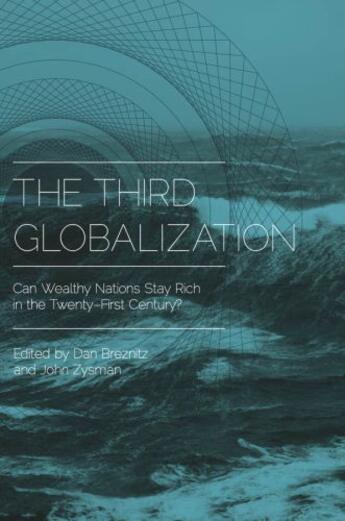 THE THIRD GLOBALIZATION

Can Wealthy Nations Stay Rich in the Twenty-First Century?

Edited by Dan Breznitz and John Zysman